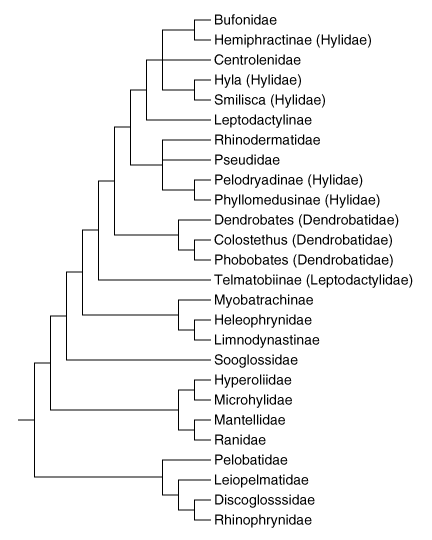 Bufonidae
Hemiphractinae (Hylidae)
Centrolenidae
Hyla (Hylidae)
Smilisca (Hylidae)
Leptodactylinae
Rhinodermatidae
Pseudidae
Pelodryadinae (Hylidae)
Phyllomedusinae (Hylidae)
Dendrobates (Dendrobatidae)
Colostethus (Dendrobatidae)
Phobobates (Dendrobatidae)
Telmatobiinae (Leptodactylidae)
Myobatrachinae
Heleophrynidae
Limnodynastinae
Sooglossidae
Hyperoliidae
Microhylidae
Mantellidae
Ranidae
Pelobatidae
Leiopelmatidae
Discoglosssidae
Rhinophrynidae